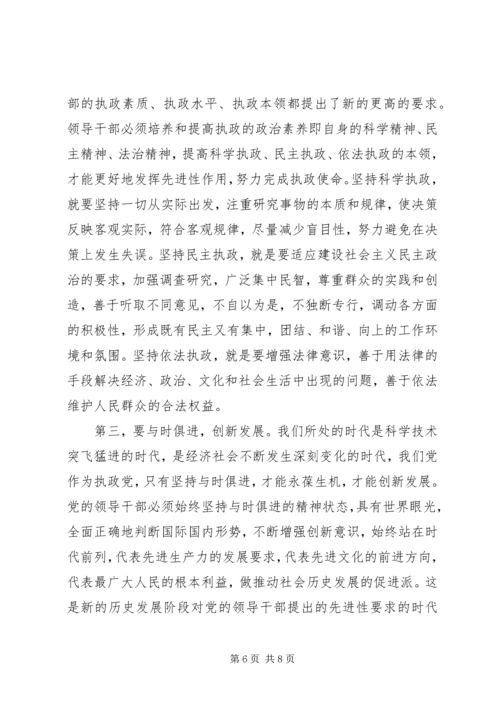 部的执政素质、执政水平、执政本领都提出了新的更高的要求。领导干部必须培养和提高执政的政治素养即自身的科学精神、民主精神、法治精神，提高科学执政、民主执政、依法执政的本领，才能更好地发挥先进性作用，努力完成执政使命。坚持科学执政，就要坚持一切从实际出发，注重研究事物的本质和规律，使决策反映客观实际，符合客观规律，尽量减少盲目性，努力避免在决策上发生失误。坚持民主执政，就是要适应建设社会主义民主政治的要求，加强调查研究，广泛集中民智，尊重群众的实践和创造，善于听取不同意见，不自以为是，不独断专行，调动各方面的积极性，形成既有民主又有集中，团结、和谐、向上的工作环境和氛围。坚持依法执政，就是要增强法律意识，善于用法律的手段解决经济、政治、文化和社会生活中出现的问题，善于依法维护人民群众的合法权益。

第三，要与时俱进，创新发展。我们所处的时代是科学技术突飞猛进的时代，是经济社会不断发生深刻变化的时代，我们党作为执政党，只有坚持与时俱进，才能永葆生机，才能创新发展。党的领导干部必须始终坚持与时俱进的精神状态，具有世界眼光，全面正确地判断国际国内形势，不断增强创新意识，始终站在时代前列，代表先进生产力的发展要求，代表先进文化的前进方向，代表最广大人民的根本利益，做推动社会历史发展的促进派。这是新的历史发展阶段对党的领导干部提出的先进性要求的时代

第 6 页 共 8 页